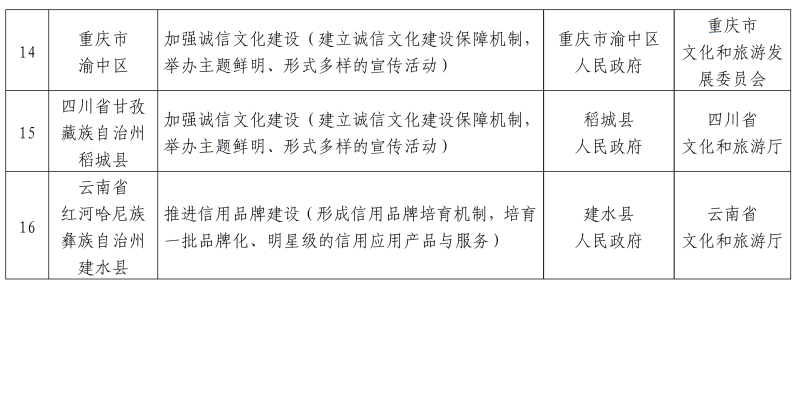 | 14 | 重庆市渝中区 | 加强诚信文化建设（建立诚信文化建设保障机制，举办主题鲜明、形式多样的宣传活动） | 重庆市渝中区人民政府 | 重庆市文化和旅游发展委员会 |
|---|---|---|---|---|
| 15 | 四川省甘孜藏族自治州稻城县 | 加强诚信文化建设（建立诚信文化建设保障机制，举办主题鲜明、形式多样的宣传活动） | 稻城县人民政府 | 四川省文化和旅游厅 |
| 16 | 云南省红河哈尼族彝族自治州建水县 | 推进信用品牌建设（形成信用品牌培育机制，培育一批品牌化、明星级的信用应用产品与服务） | 建水县人民政府 | 云南省文化和旅游厅 |